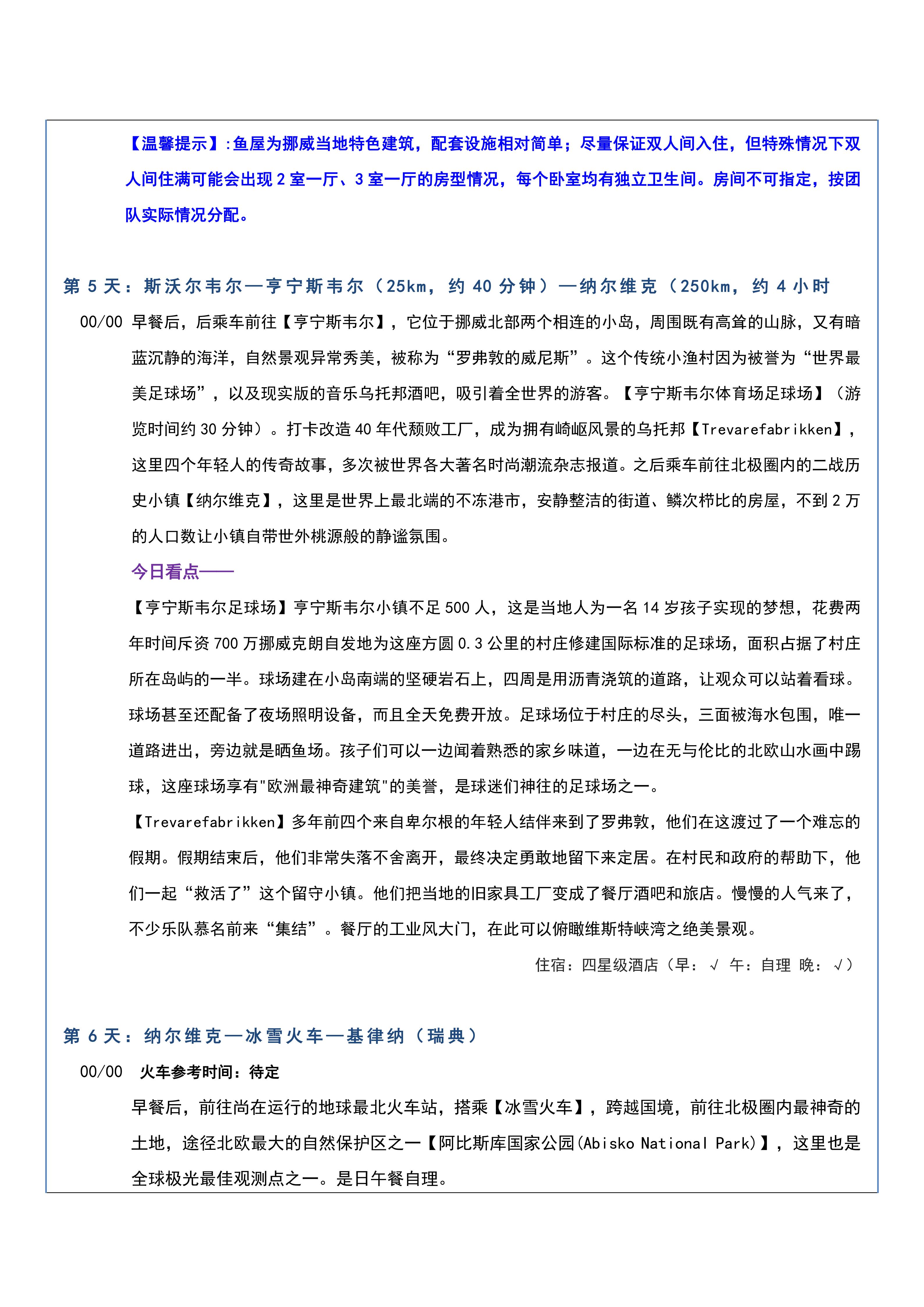 【温馨提示】:鱼屋为挪威当地特色建筑，配套设施相对简单；尽量保证双人间入住，但特殊情况下双人间住满可能会出现 2 室一厅、3 室一厅的房型情况，每个卧室均有独立卫生间。房间不可指定，按团队实际情况分配。

第 5 天：斯沃尔韦尔—亨宁斯韦尔（25km，约 40 分钟）—纳尔维克（250km，约 4 小时

00/00 早餐后，后乘车前往【亨宁斯韦尔】，它位于挪威北部两个相连的小岛，周围既有高耸的山脉，又有暗蓝沉静的海洋，自然景观异常秀美，被称为“罗弗敦的威尼斯”。这个传统小渔村因为被誉为“世界最美足球场”，以及现实版的音乐乌托邦酒吧，吸引着全世界的游客。【亨宁斯韦尔体育场足球场】（游览时间约 30 分钟）。打卡改造 40 年代颓败工厂，成为拥有崎岖风景的乌托邦【Trevarefabrikken】，这里四个年轻人的传奇故事，多次被世界各大著名时尚潮流杂志报道。之后乘车前往北极圈内的二战历史小镇【纳尔维克】，这里是世界上最北端的不冻港市，安静整洁的街道、鳞次栉比的房屋，不到 2 万的人口数让小镇自带世外桃源般的静谧氛围。

今日看点——

【亨宁斯韦尔足球场】亨宁斯韦尔小镇不足 500 人，这是当地人为一名 14 岁孩子实现的梦想，花费两年时间斥资 700 万挪威克朗自发地为这座方圆 0.3 公里的村庄修建国际标准的足球场，面积占据了村庄所在岛屿的一半。球场建在小岛南端的坚硬岩石上，四周是用沥青浇筑的道路，让观众可以站着看球。球场甚至还配备了夜场照明设备，而且全天免费开放。足球场位于村庄的尽头，三面被海水包围，唯一道路进出，旁边就是晒鱼场。孩子们可以一边闻着熟悉的家乡味道，一边在无与伦比的北欧山水画中踢球，这座球场享有"欧洲最神奇建筑"的美誉，是球迷们神往的足球场之一。

【Trevarefabrikken】多年前四个来自卑尔根的年轻人结伴来到了罗弗敦，他们在这渡过了一个难忘的假期。假期结束后，他们非常失落不舍离开，最终决定勇敢地留下来定居。在村民和政府的帮助下，他们一起“救活了”这个留守小镇。他们把当地的旧家具工厂变成了餐厅酒吧和旅店。慢慢的人气来了，不少乐队慕名前来“集结”。餐厅的工业风大门，在此可以俯瞰维斯特峡湾之绝美景观。

住宿：四星级酒店（早：√ 午：自理 晚：√）

第 6 天：纳尔维克—冰雪火车—基律纳（瑞典）

00/00 火车参考时间：待定

早餐后，前往尚在运行的地球最北火车站，搭乘【冰雪火车】，跨越国境，前往北极圈内最神奇的土地，途径北欧最大的自然保护区之一【阿比斯库国家公园(Abisko National Park)】，这里也是全球极光最佳观测点之一。是日午餐自理。